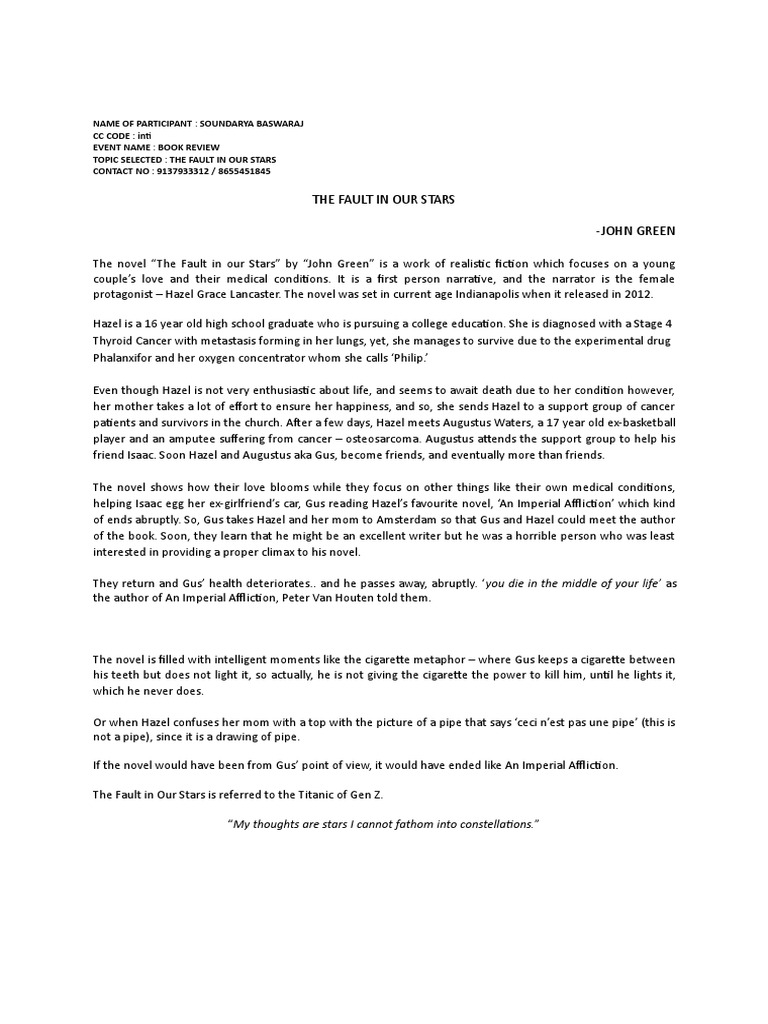 NAME OF PARTICIPANT : SOUNDARYA BASWARAJ
CC CODE : inti
EVENT NAME : BOOK REVIEW
TOPIC SELECTED : THE FAULT IN OUR STARS
CONTACT NO : 9137933312 / 8655451845

THE FAULT IN OUR STARS

-JOHN GREEN

The novel “The Fault in our Stars” by “John Green” is a work of realistic fiction which focuses on a young couple’s love and their medical conditions. It is a first person narrative, and the narrator is the female protagonist – Hazel Grace Lancaster. The novel was set in current age Indianapolis when it released in 2012.

Hazel is a 16 year old high school graduate who is pursuing a college education. She is diagnosed with a Stage 4 Thyroid Cancer with metastasis forming in her lungs, yet, she manages to survive due to the experimental drug Phalanxifor and her oxygen concentrator whom she calls ‘Philip.’

Even though Hazel is not very enthusiastic about life, and seems to await death due to her condition however, her mother takes a lot of effort to ensure her happiness, and so, she sends Hazel to a support group of cancer patients and survivors in the church. After a few days, Hazel meets Augustus Waters, a 17 year old ex-basketball player and an amputee suffering from cancer – osteosarcoma. Augustus attends the support group to help his friend Isaac. Soon Hazel and Augustus aka Gus, become friends, and eventually more than friends.

The novel shows how their love blooms while they focus on other things like their own medical conditions, helping Isaac egg her ex-girlfriend’s car, Gus reading Hazel’s favourite novel, ‘An Imperial Affliction’ which kind of ends abruptly. So, Gus takes Hazel and her mom to Amsterdam so that Gus and Hazel could meet the author of the book. Soon, they learn that he might be an excellent writer but he was a horrible person who was least interested in providing a proper climax to his novel.

They return and Gus’ health deteriorates.. and he passes away, abruptly. ‘you die in the middle of your life’ as the author of An Imperial Affliction, Peter Van Houten told them.

The novel is filled with intelligent moments like the cigarette metaphor – where Gus keeps a cigarette between his teeth but does not light it, so actually, he is not giving the cigarette the power to kill him, until he lights it, which he never does.

Or when Hazel confuses her mom with a top with the picture of a pipe that says ‘ceci n’est pas une pipe’ (this is not a pipe), since it is a drawing of pipe.

If the novel would have been from Gus’ point of view, it would have ended like An Imperial Affliction.

The Fault in Our Stars is referred to the Titanic of Gen Z.

“My thoughts are stars I cannot fathom into constellations.”